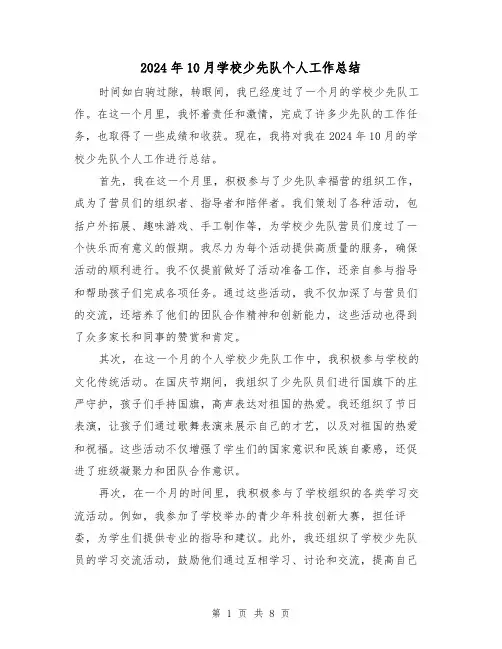 2024年10月学校少先队个人工作总结

时间如白驹过隙，转眼间，我已经度过了一个月的学校少先队工作。在这一个月里，我怀着责任和激情，完成了许多少先队的工作任务，也取得了一些成绩和收获。现在，我将对我在2024年10月的学校少先队个人工作进行总结。

首先，我在这一个月里，积极参与了少先队幸福营的组织工作，成为了营员们的组织者、指导者和陪伴者。我们策划了各种活动，包括户外拓展、趣味游戏、手工制作等，为学校少先队营员们度过了一个快乐而有意义的假期。我尽力为每个活动提供高质量的服务，确保活动的顺利进行。我不仅提前做好了活动准备工作，还亲自参与指导和帮助孩子们完成各项任务。通过这些活动，我不仅加深了与营员们的交流，还培养了他们的团队合作精神和创新能力，这些活动也得到了众多家长和同事的赞赏和肯定。

其次，在这一个月的个人学校少先队工作中，我积极参与学校的文化传统活动。在国庆节期间，我组织了少先队员们进行国旗下的庄严守护，孩子们手持国旗，高声表达对祖国的热爱。我还组织了节日表演，让孩子们通过歌舞表演来展示自己的才艺，以及对祖国的热爱和祝福。这些活动不仅增强了学生们的国家意识和民族自豪感，还促进了班级凝聚力和团队合作意识。

再次，在一个月的时间里，我积极参与了学校组织的各类学习交流活动。例如，我参加了学校举办的青少年科技创新大赛，担任评委，为学生们提供专业的指导和建议。此外，我还组织了学校少先队员的学习交流活动，鼓励他们通过互相学习、讨论和交流，提高自己

第 1 页 共 8 页